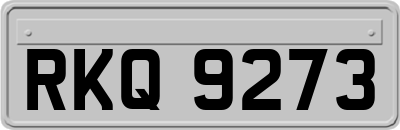 RKQ 9273